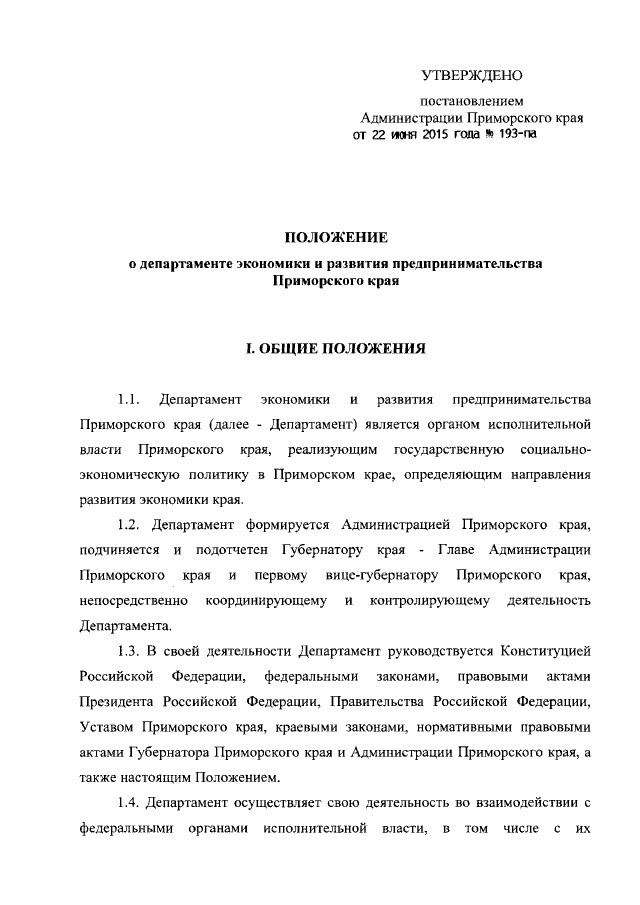 УТВЕРЖДЕНО

постановлением
Администрации Приморского края
от 22 июня 2015 года № 193-па

ПОЛОЖЕНИЕ
о департаменте экономики и развития предпринимательства Приморского края

I. ОБЩИЕ ПОЛОЖЕНИЯ

1.1. Департамент экономики и развития предпринимательства Приморского края (далее - Департамент) является органом исполнительной власти Приморского края, реализующим государственную социально-экономическую политику в Приморском крае, определяющим направления развития экономики края.

1.2. Департамент формируется Администрацией Приморского края, подчиняется и подотчетен Губернатору края - Главе Администрации Приморского края и первому вице-губернатору Приморского края, непосредственно координирующему и контролирующему деятельность Департамента.

1.3. В своей деятельности Департамент руководствуется Конституцией Российской Федерации, федеральными законами, правовыми актами Президента Российской Федерации, Правительства Российской Федерации, Уставом Приморского края, краевыми законами, нормативными правовыми актами Губернатора Приморского края и Администрации Приморского края, а также настоящим Положением.

1.4. Департамент осуществляет свою деятельность во взаимодействии с федеральными органами исполнительной власти, в том числе с их